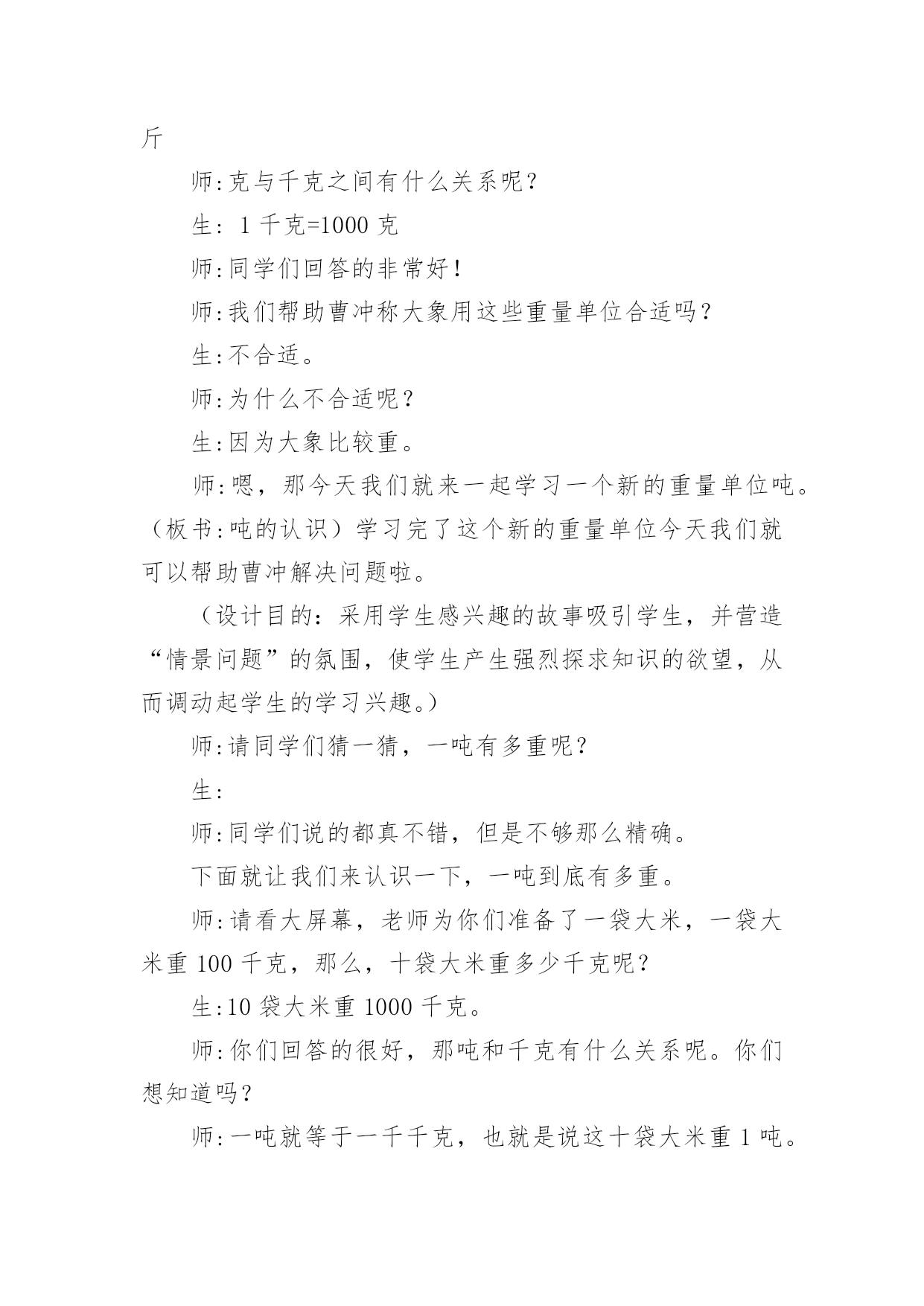 斤

师:克与千克之间有什么关系呢?

生: 1 千克=1000 克

师:同学们回答的非常好!

师:我们帮助曹冲称大象用这些重量单位合适吗?

生:不合适。

师:为什么不合适呢?

生:因为大象比较重。

师:嗯，那今天我们就来一起学习一个新的重量单位吨。（板书:吨的认识）学习完了这个新的重量单位今天我们就可以帮助曹冲解决问题啦。

（设计目的：采用学生感兴趣的故事吸引学生，并营造“情景问题”的氛围，使学生产生强烈探求知识的欲望，从而调动起学生的学习兴趣。）

师:请同学们猜一猜，一吨有多重呢?

生:

师:同学们说的都真不错，但是不够那么精确。

下面就让我们来认识一下，一吨到底有多重。

师:请看大屏幕，老师为你们准备了一袋大米，一袋大米重 100 千克，那么，十袋大米重多少千克呢?

生:10 袋大米重 1000 千克。

师:你们回答的很好，那吨和千克有什么关系呢。你们想知道吗?

师:一吨就等于一千千克，也就是说这十袋大米重 1 吨。